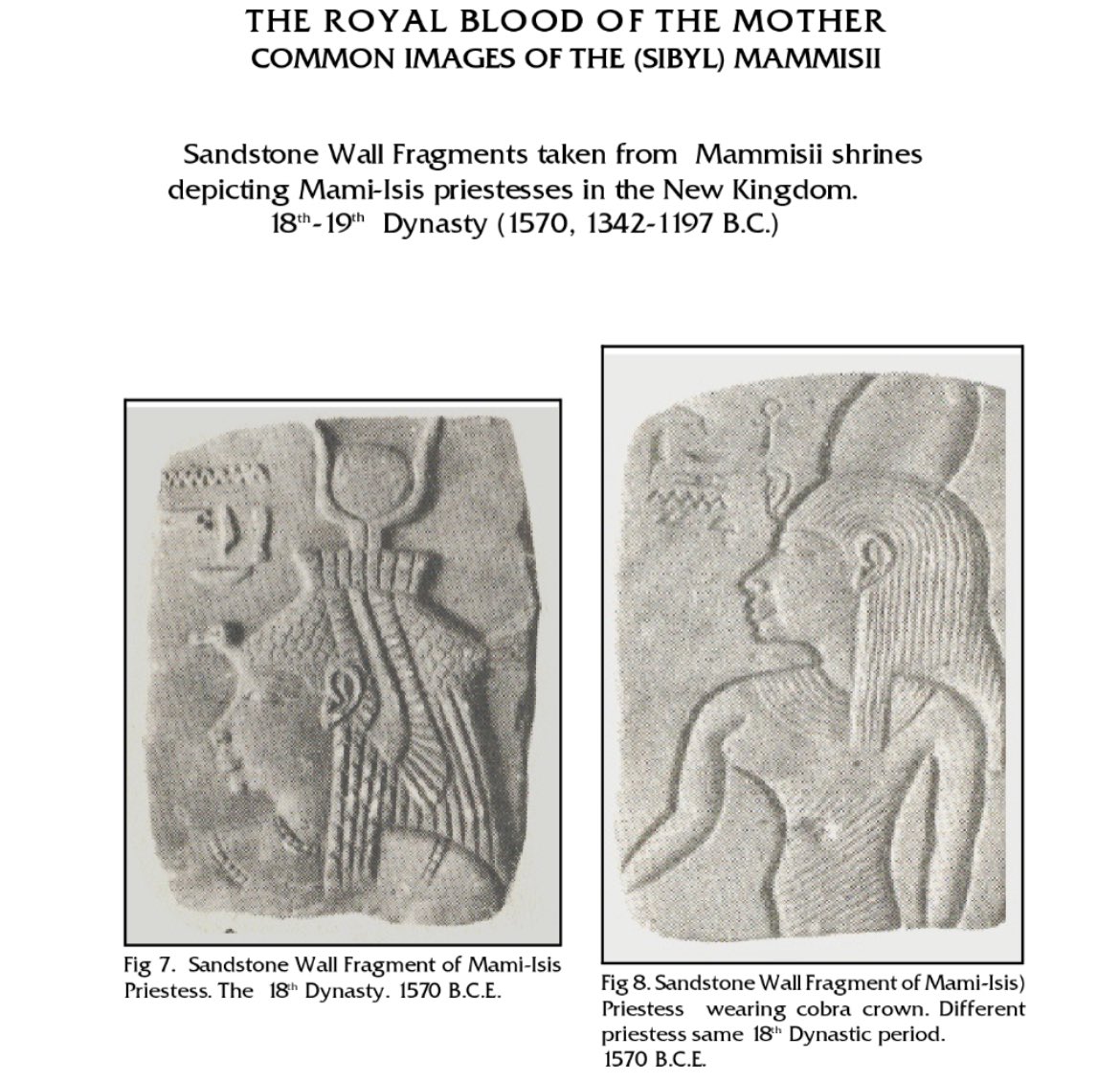 THE ROYAL BLOOD OF THE MOTHER
COMMON IMAGES OF THE (SIBYL) MAMMISII

Sandstone Wall Fragments taken from Mammisii shrines depicting Mami-Isis priestesses in the New Kingdom. $18^{th}$-$19^{th}$ Dynasty (1570, 1342-1197 B.C.)

Fig 7. Sandstone Wall Fragment of Mami-Isis Priestess. The $18^{th}$ Dynasty. 1570 B.C.E.

Fig 8. Sandstone Wall Fragment of Mami-Isis) Priestess wearing cobra crown. Different priestess same $18^{th}$ Dynastic period. 1570 B.C.E.